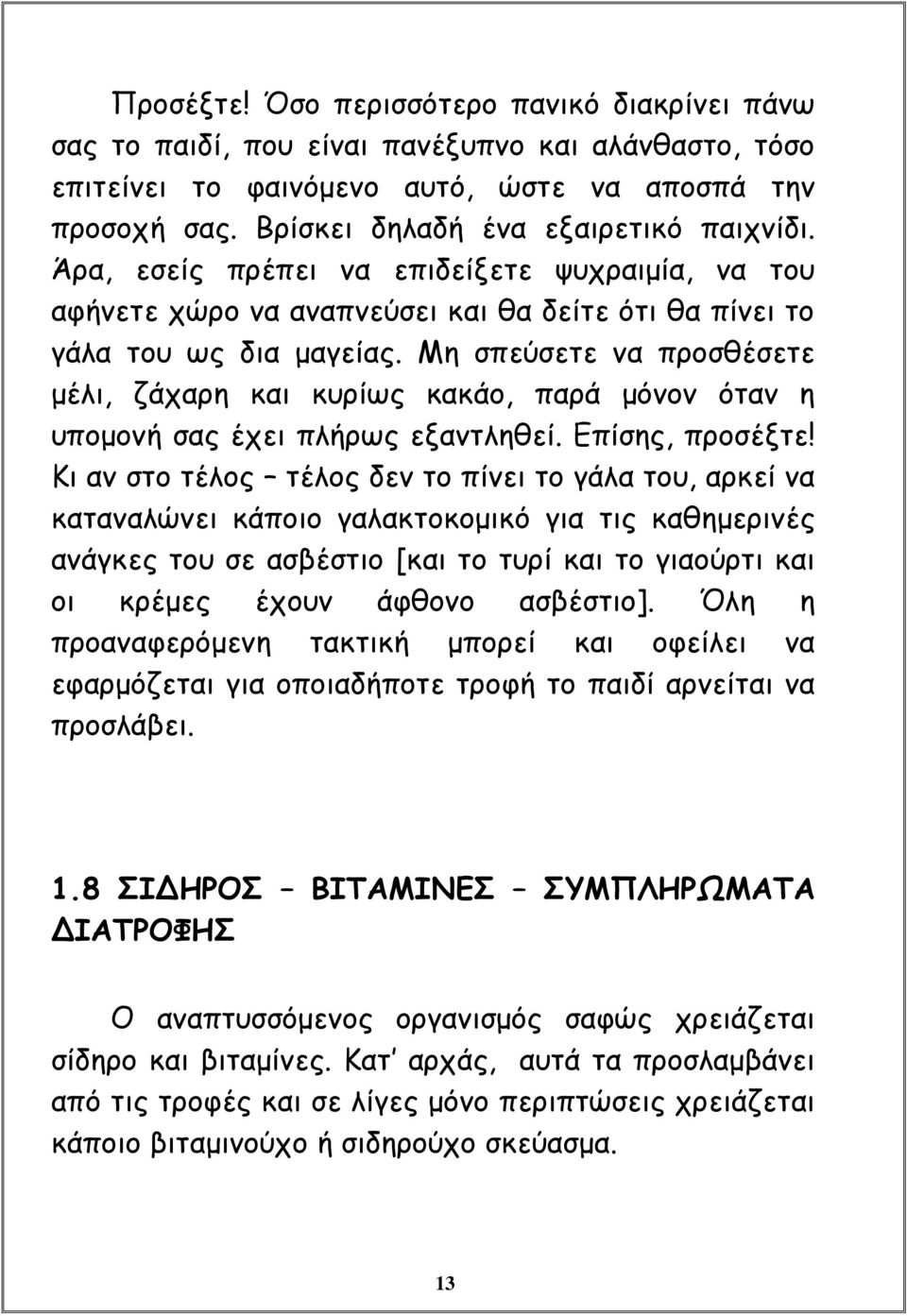 Προσέξτε! Όσο περισσότερο πανικό διακρίνει πάνω σας το παιδί, που είναι πανέξυπνο και αλάνθαστο, τόσο επιτείνει το φαινόμενο αυτό, ώστε να αποσπά την προσοχή σας. Βρίσκει δηλαδή ένα εξαιρετικό παιχνίδι. Άρα, εσείς πρέπει να επιδείξετε ψυχραιμία, να του αφήνετε χώρο να αναπνεύσει και θα δείτε ότι θα πίνει το γάλα του ως δια μαγείας. Μη σπεύσετε να προσθέσετε μέλι, ζάχαρη και κυρίως κακάο, παρά μόνον όταν η υπομονή σας έχει πλήρως εξαντληθεί. Επίσης, προσέξτε! Κι αν στο τέλος – τέλος δεν το πίνει το γάλα του, αρκεί να καταναλώνει κάποιο γαλακτοκομικό για τις καθημερινές ανάγκες του σε ασβέστιο [και το τυρί και το γιαούρτι και οι κρέμες έχουν άφθονο ασβέστιο]. Όλη η προαναφερόμενη τακτική μπορεί και οφείλει να εφαρμόζεται για οποιαδήποτε τροφή το παιδί αρνείται να προσλάβει.

1.8 ΣΙΔΗΡΟΣ – ΒΙΤΑΜΙΝΕΣ – ΣΥΜΠΛΗΡΩΜΑΤΑ ΔΙΑΤΡΟΦΗΣ

Ο αναπτυσσόμενος οργανισμός σαφώς χρειάζεται σίδηρο και βιταμίνες. Κατ' αρχάς, αυτά τα προσλαμβάνει από τις τροφές και σε λίγες μόνο περιπτώσεις χρειάζεται κάποιο βιταμινούχο ή σιδηρούχο σκεύασμα.

13